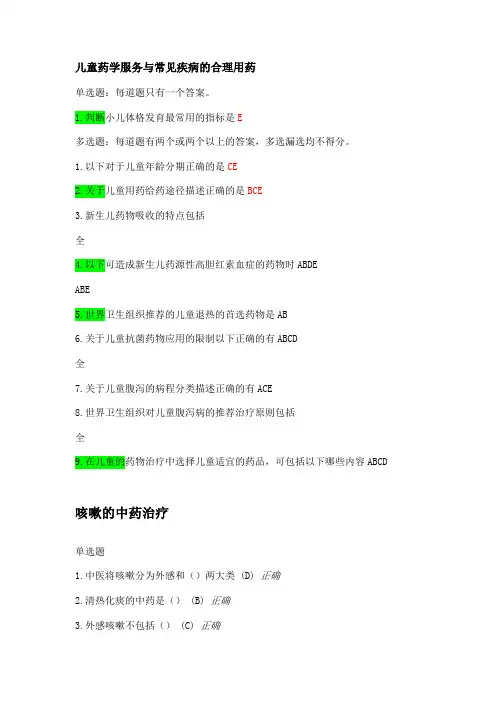 儿童药学服务与常见疾病的合理用药

单选题：每道题只有一个答案。

1.判断小儿体格发育最常用的指标是 E

多选题：每道题有两个或两个以上的答案，多选漏选均不得分。

1.以下对于儿童年龄分期正确的是 CE

2.关于儿童用药给药途径描述正确的是 BCE

3.新生儿药物吸收的特点包括

全

4.以下可造成新生儿药源性高胆红素血症的药物时 ABDE

ABE

5.世界卫生组织推荐的儿童退热的首选药物是 AB

6.关于儿童抗菌药物应用的限制以下正确的有 ABCD

全

7.关于儿童腹泻的病程分类描述正确的有 ACE

8.世界卫生组织对儿童腹泻病的推荐治疗原则包括

全

9.在儿童的药物治疗中选择儿童适宜的药品，可包括以下哪些内容 ABCD

咳嗽的中药治疗

单选题

1.中医将咳嗽分为外感和（）两大类 (D) 正确

2.清热化痰的中药是（） (B) 正确

3.外感咳嗽不包括（） (C) 正确